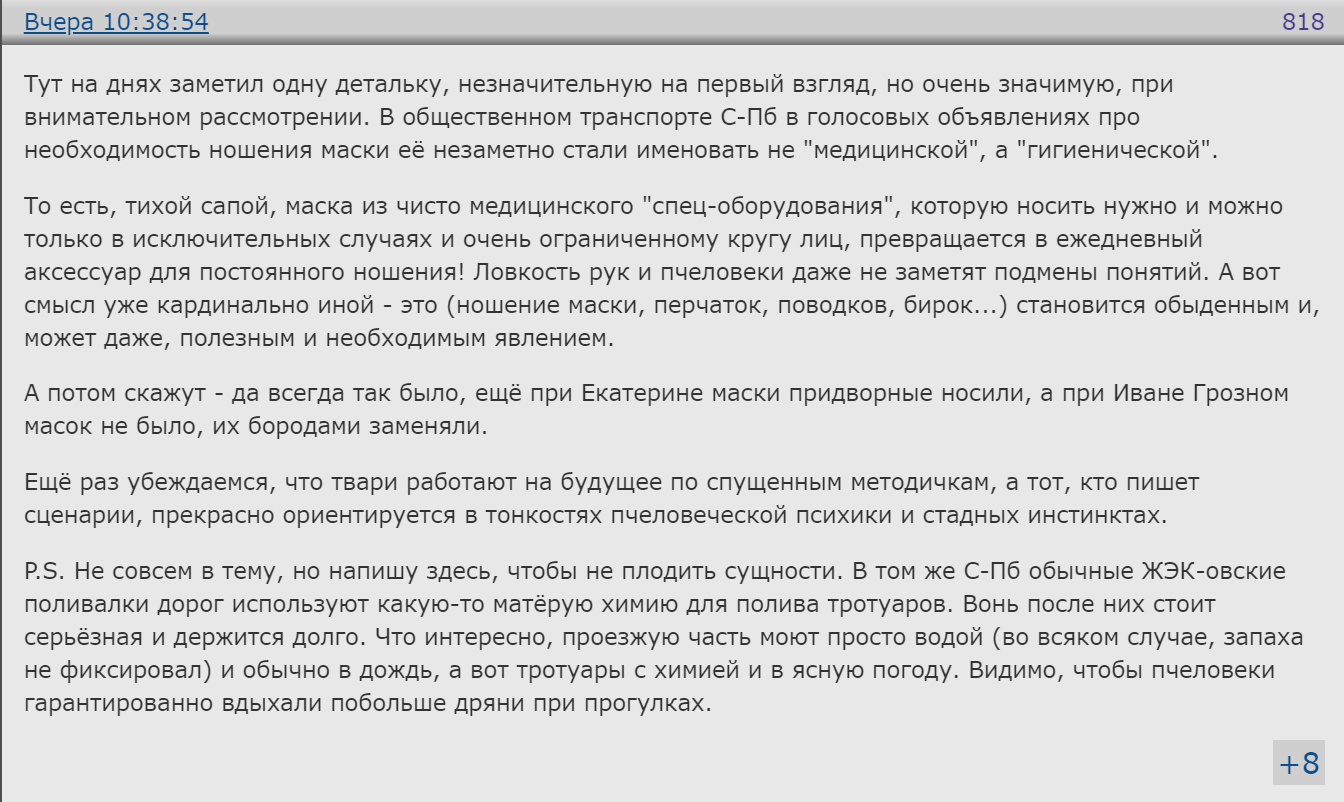 Вчера 10:38:54 818

Тут на днях заметил одну детальку, незначительную на первый взгляд, но очень значимую, при внимательном рассмотрении. В общественном транспорте С-Пб в голосовых объявлениях про необходимость ношения маски её незаметно стали именовать не "медицинской", а "гигиенической".

То есть, тихой сапой, маска из чисто медицинского "спец-оборудования", которую носить нужно и можно только в исключительных случаях и очень ограниченному кругу лиц, превращается в ежедневный аксессуар для постоянного ношения! Ловкость рук и пчеловеки даже не заметят подмены понятий. А вот смысл уже кардинально иной - это (ношение маски, перчаток, поводков, бирок...) становится обыденным и, может даже, полезным и необходимым явлением.

А потом скажут - да всегда так было, ещё при Екатерине маски придворные носили, а при Иване Грозном масок не было, их бородами заменяли.

Ещё раз убеждаемся, что твари работают на будущее по спущенным методичкам, а тот, кто пишет сценарии, прекрасно ориентируется в тонкостях пчеловеческой психики и стадных инстинктах.

P.S. Не совсем в тему, но напишу здесь, чтобы не плодить сущности. В том же С-Пб обычные ЖЭК-овские поливалки дорог используют какую-то матёрую химию для полива тротуаров. Вонь после них стоит серьёзная и держится долго. Что интересно, проезжую часть моют просто водой (во всяком случае, запаха не фиксировал) и обычно в дождь, а вот тротуары с химией и в ясную погоду. Видимо, чтобы пчеловеки гарантированно вдыхали побольше дряни при прогулках.

+8